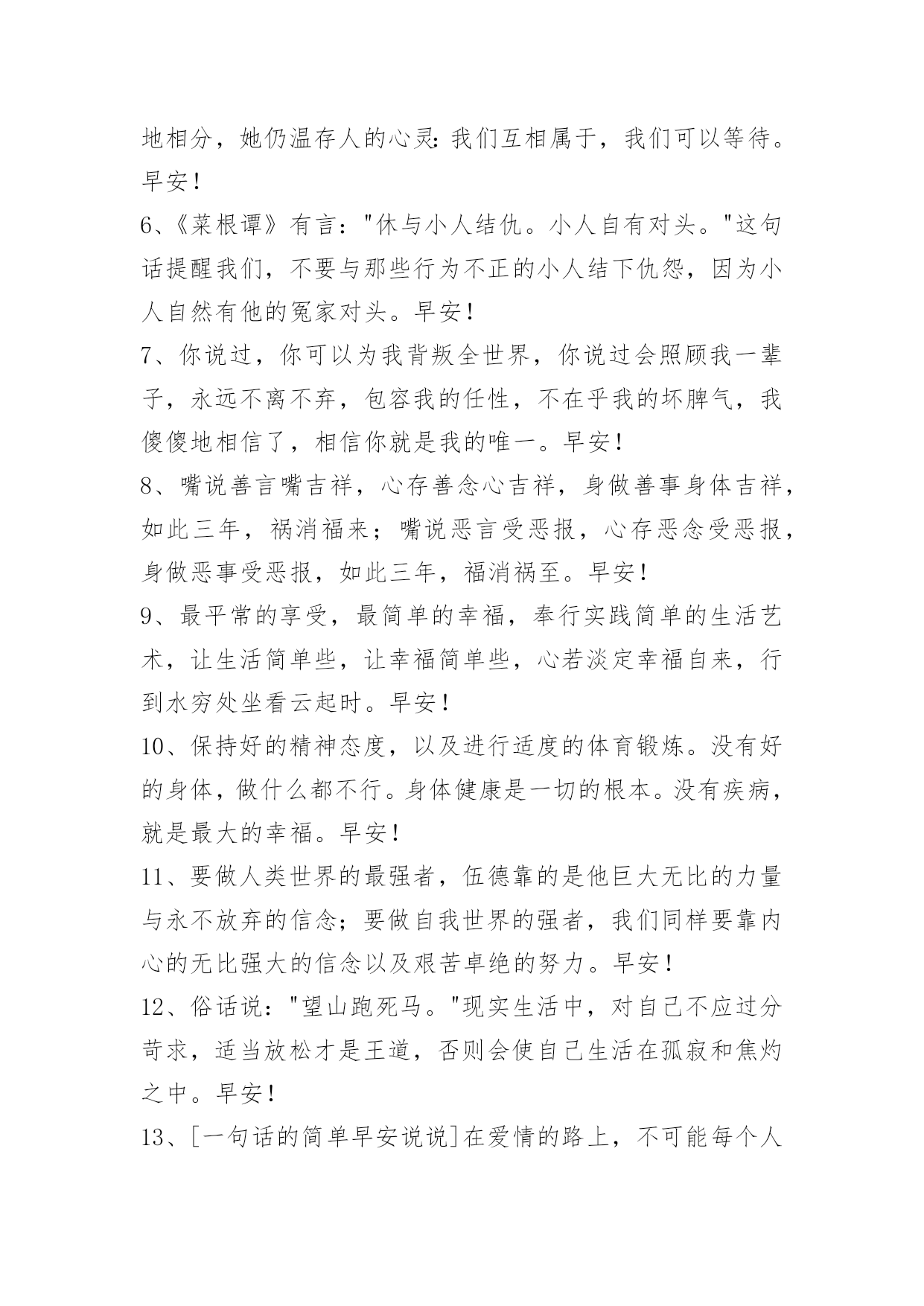 地相分，她仍温存人的心灵:我们互相属于，我们可以等待。早安!

6、《菜根谭》有言："休与小人结仇。小人自有对头。"这句话提醒我们，不要与那些行为不正的小人结下仇怨，因为小人自然有他的冤家对头。早安!

7、你说过，你可以为我背叛全世界，你说过会照顾我一辈子，永远不离不弃，包容我的任性，不在乎我的坏脾气，我傻傻地相信了，相信你就是我的唯一。早安!

8、嘴说善言嘴吉祥，心存善念心吉祥，身做善事身体吉祥，如此三年，祸消福来；嘴说恶言受恶报，心存恶念受恶报，身做恶事受恶报，如此三年，福消祸至。早安!

9、最平常的享受，最简单的幸福，奉行实践简单的生活艺术，让生活简单些，让幸福简单些，心若淡定幸福自来，行到水穷处坐看云起时。早安!

10、保持好的精神态度，以及进行适度的体育锻炼。没有好的身体，做什么都不行。身体健康是一切的根本。没有疾病，就是最大的幸福。早安!

11、要做人类世界的最强者，伍德靠的是他巨大无比的力量与永不放弃的信念；要做自我世界的强者，我们同样要靠内心的无比强大的信念以及艰苦卓绝的努力。早安!

12、俗话说："望山跑死马。"现实生活中，对自己不应过分苛求，适当放松才是王道，否则会使自己生活在孤寂和焦灼之中。早安!

13、[一句话的简单早安说说]在爱情的路上，不可能每个人